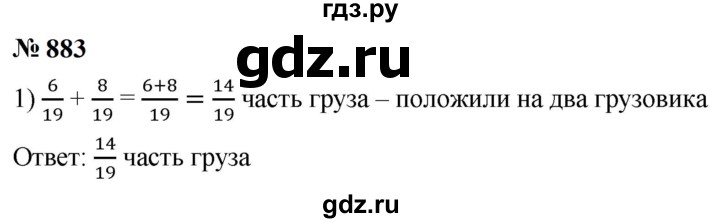 гдз.ру

№ 883

gdz.ru

1) $\frac{6}{19} + \frac{8}{19} = \frac{6+8}{19} = \frac{14}{19}$ часть груза – положили на два грузовика

Ответ: $\frac{14}{19}$ часть груза

gdz.ru